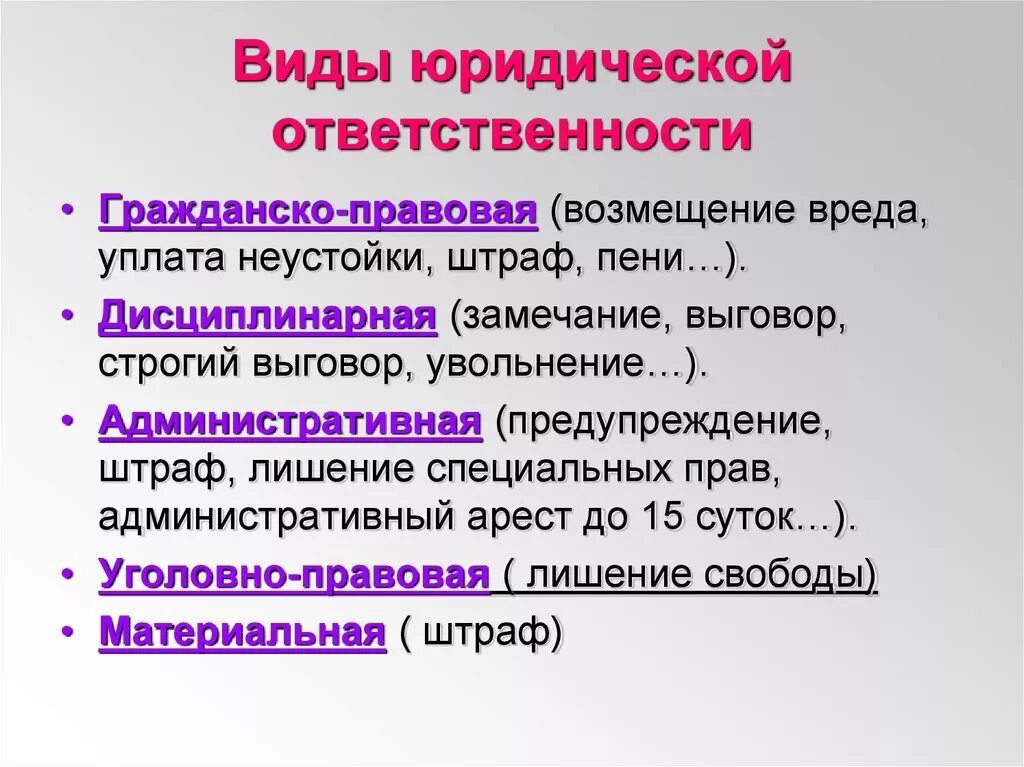 Виды юридической ответственности

• Гражданско-правовая (возмещение вреда, уплата неустойки, штраф, пени…).
• Дисциплинарная (замечание, выговор, строгий выговор, увольнение…).
• Административная (предупреждение, штраф, лишение специальных прав, административный арест до 15 суток…).
• Уголовно-правовая ( лишение свободы)
• Материальная ( штраф)